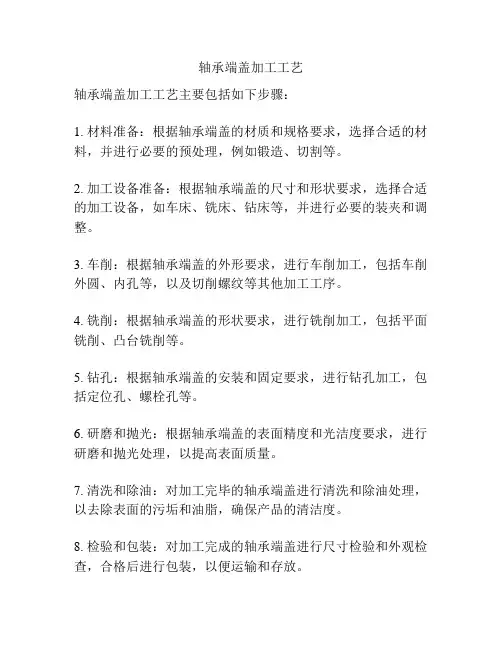 轴承端盖加工工艺

轴承端盖加工工艺主要包括如下步骤：

1. 材料准备：根据轴承端盖的材质和规格要求，选择合适的材料，并进行必要的预处理，例如锻造、切割等。

2. 加工设备准备：根据轴承端盖的尺寸和形状要求，选择合适的加工设备，如车床、铣床、钻床等，并进行必要的装夹和调整。

3. 车削：根据轴承端盖的外形要求，进行车削加工，包括车削外圆、内孔等，以及切削螺纹等其他加工工序。

4. 铣削：根据轴承端盖的形状要求，进行铣削加工，包括平面铣削、凸台铣削等。

5. 钻孔：根据轴承端盖的安装和固定要求，进行钻孔加工，包括定位孔、螺栓孔等。

6. 研磨和抛光：根据轴承端盖的表面精度和光洁度要求，进行研磨和抛光处理，以提高表面质量。

7. 清洗和除油：对加工完毕的轴承端盖进行清洗和除油处理，以去除表面的污垢和油脂，确保产品的清洁度。

8. 检验和包装：对加工完成的轴承端盖进行尺寸检验和外观检查，合格后进行包装，以便运输和存放。